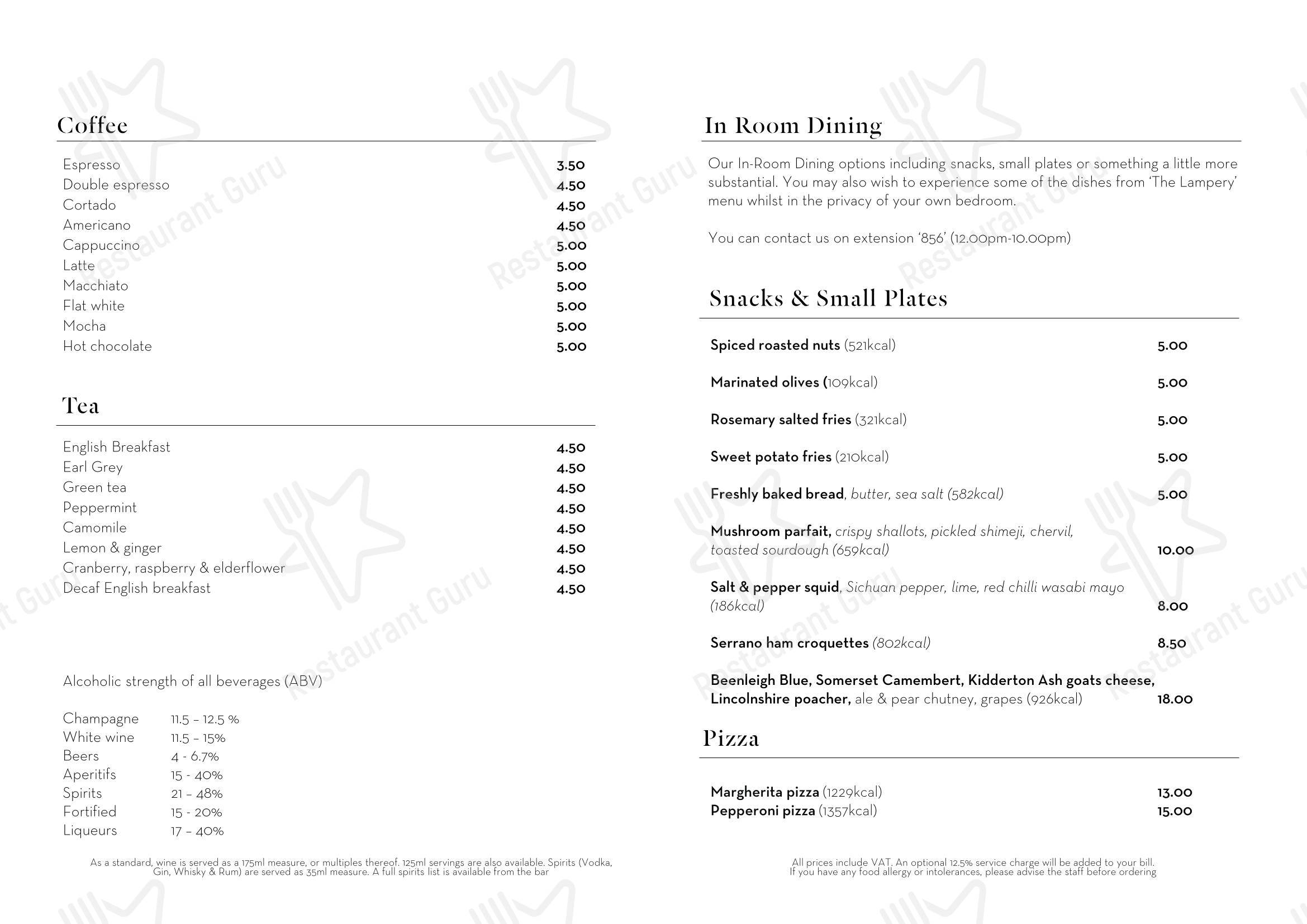 Coffee

Espresso 3.50
Double espresso 4.50
Cortado 4.50
Americano 4.50
Cappuccino 5.00
Latte 5.00
Macchiato 5.00
Flat white 5.00
Mocha 5.00
Hot chocolate 5.00

Tea

English Breakfast 4.50
Earl Grey 4.50
Green tea 4.50
Peppermint 4.50
Camomile 4.50
Lemon & ginger 4.50
Cranberry, raspberry & elderflower 4.50
Decaf English breakfast 4.50

Alcoholic strength of all beverages (ABV)

Champagne 11.5 – 12.5 %
White wine 11.5 – 15%
Beers 4 - 6.7%
Aperitifs 15 - 40%
Spirits 21 – 48%
Fortified 15 - 20%
Liqueurs 17 – 40%

As a standard, wine is served as a 175ml measure, or multiples thereof. 125ml servings are also available. Spirits (Vodka, Gin, Whisky & Rum) are served as 35ml measure. A full spirits list is available from the bar

In Room Dining

Our In-Room Dining options including snacks, small plates or something a little more substantial. You may also wish to experience some of the dishes from 'The Lampery' menu whilst in the privacy of your own bedroom.

You can contact us on extension '856' (12.00pm-10.00pm)

Snacks & Small Plates

Spiced roasted nuts (521kcal) 5.00

Marinated olives (109kcal) 5.00

Rosemary salted fries (321kcal) 5.00

Sweet potato fries (210kcal) 5.00

Freshly baked bread, butter, sea salt (582kcal) 5.00

Mushroom parfait, crispy shallots, pickled shimeji, chervil, toasted sourdough (659kcal) 10.00

Salt & pepper squid, Sichuan pepper, lime, red chilli wasabi mayo (186kcal) 8.00

Serrano ham croquettes (802kcal) 8.50

Beenleigh Blue, Somerset Camembert, Kidderton Ash goats cheese, Lincolnshire poacher, ale & pear chutney, grapes (926kcal) 18.00

Pizza

Margherita pizza (1229kcal) 13.00
Pepperoni pizza (1357kcal) 15.00

All prices include VAT. An optional 12.5% service charge will be added to your bill. If you have any food allergy or intolerances, please advise the staff before ordering

Restaurant Guru